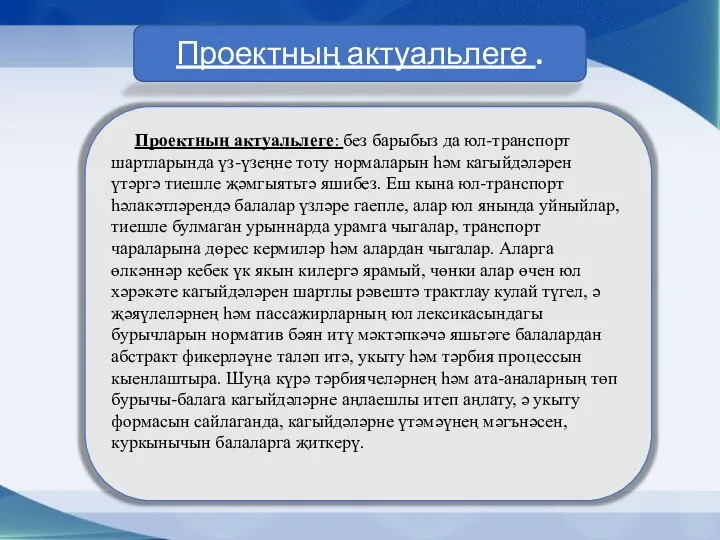 Проектның актуальлеге .

Проектның актуальлеге: без барыбыз да юл-транспорт шартларында үз-үзеңне тоту нормаларын һәм кагыйдәләрен үтәргә тиешле җәмгыятьтә яшибез. Еш кына юл-транспорт һәлакәтләрендә балалар үзләре гаепле, алар юл янында уйныйлар, тиешле булмаган урыннарда урамга чыгалар, транспорт чараларына дөрес кермиләр һәм алардан чыгалар. Аларга өлкәннәр кебек үк якын килергә ярамый, чөнки алар өчен юл хәрәкәте кагыйдәләрен шартлы рәвештә трактлау кулай түгел, ә җәяүлеләрнең һәм пассажирларның юл лексикасындагы бурычларын норматив бәян итү мәктәпкәчә яшьтәге балалардан абстракт фикерләүне таләп итә, укыту һәм тәрбия процессын кыенлаштыра. Шуңа күрә тәрбиячеләрнең һәм ата-аналарның төп бурычы-балага кагыйдәләрне аңлаешлы итеп аңлату, ә укыту формасын сайлаганда, кагыйдәләрне үтәмәүнең мәгънәсен, куркынычын балаларга җиткерү.